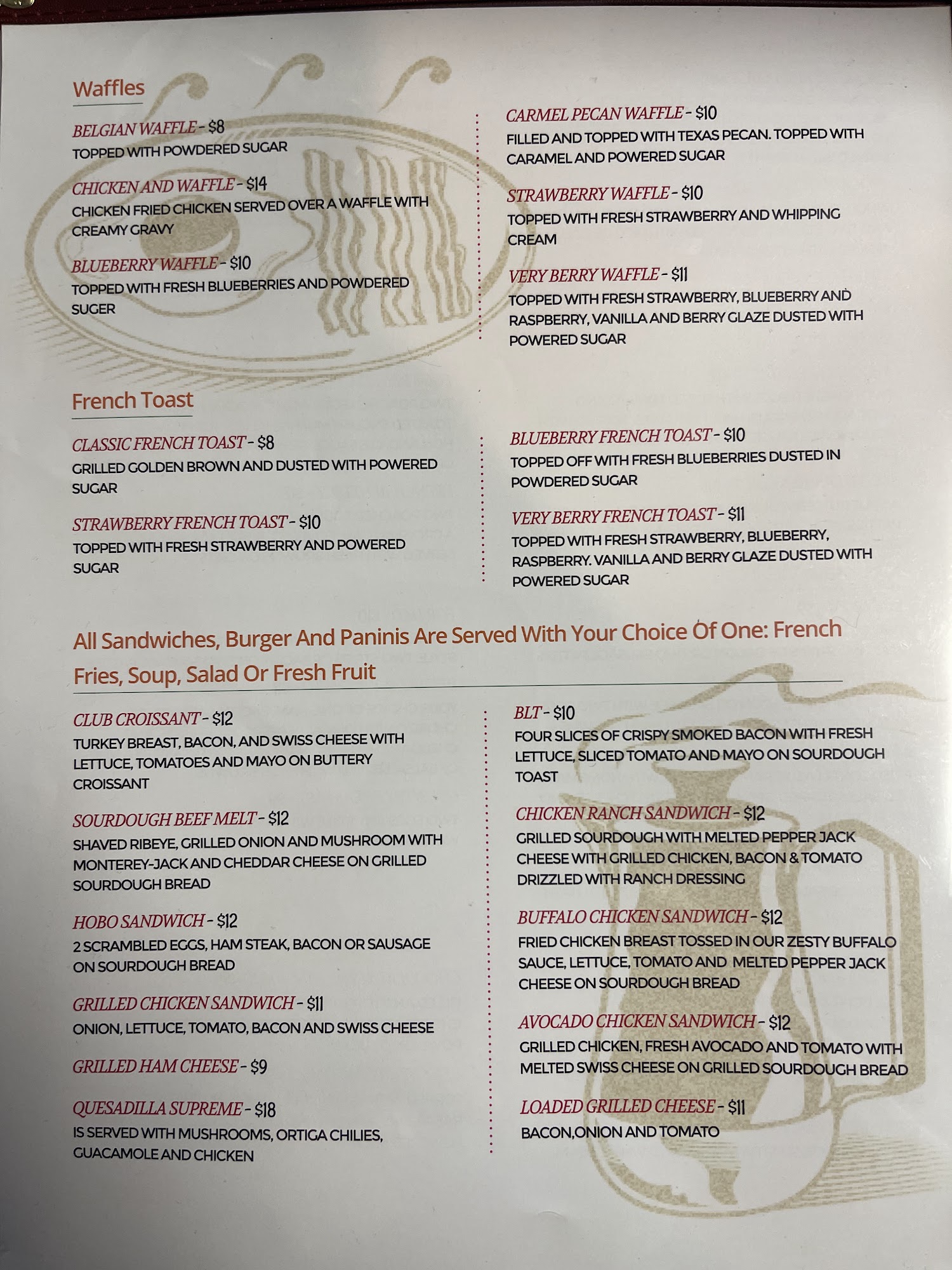 Waffles

BELGIAN WAFFLE - $8
TOPPED WITH POWDERED SUGAR

CHICKEN AND WAFFLE - $14
CHICKEN FRIED CHICKEN SERVED OVER A WAFFLE WITH CREAMY GRAVY

BLUEBERRY WAFFLE - $10
TOPPED WITH FRESH BLUEBERRIES AND POWDERED SUGER

CARMEL PECAN WAFFLE - $10
FILLED AND TOPPED WITH TEXAS PECAN. TOPPED WITH CARAMEL AND POWERED SUGAR

STRAWBERRY WAFFLE - $10
TOPPED WITH FRESH STRAWBERRY AND WHIPPING CREAM

VERY BERRY WAFFLE - $11
TOPPED WITH FRESH STRAWBERRY, BLUEBERRY AND RASPBERRY, VANILLA AND BERRY GLAZE DUSTED WITH POWERED SUGAR

French Toast

CLASSIC FRENCH TOAST - $8
GRILLED GOLDEN BROWN AND DUSTED WITH POWERED SUGAR

STRAWBERRY FRENCH TOAST - $10
TOPPED WITH FRESH STRAWBERRY AND POWERED SUGAR

BLUEBERRY FRENCH TOAST - $10
TOPPED OFF WITH FRESH BLUEBERRIES DUSTED IN POWDERED SUGAR

VERY BERRY FRENCH TOAST - $11
TOPPED WITH FRESH STRAWBERRY, BLUEBERRY, RASPBERRY. VANILLA AND BERRY GLAZE DUSTED WITH POWERED SUGAR

All Sandwiches, Burger And Paninis Are Served With Your Choice Of One: French Fries, Soup, Salad Or Fresh Fruit

CLUB CROISSANT - $12
TURKEY BREAST, BACON, AND SWISS CHEESE WITH LETTUCE, TOMATOES AND MAYO ON BUTTERY CROISSANT

SOURDOUGH BEEF MELT - $12
SHAVED RIBEYE, GRILLED ONION AND MUSHROOM WITH MONTEREY-JACK AND CHEDDAR CHEESE ON GRILLED SOURDOUGH BREAD

HOBO SANDWICH - $12
2 SCRAMBLED EGGS, HAM STEAK, BACON OR SAUSAGE ON SOURDOUGH BREAD

GRILLED CHICKEN SANDWICH - $11
ONION, LETTUCE, TOMATO, BACON AND SWISS CHEESE

GRILLED HAM CHEESE - $9

QUESADILLA SUPREME - $18
IS SERVED WITH MUSHROOMS, ORTIGA CHILIES, GUACAMOLE AND CHICKEN

BLT - $10
FOUR SLICES OF CRISPY SMOKED BACON WITH FRESH LETTUCE, SLICED TOMATO AND MAYO ON SOURDOUGH TOAST

CHICKEN RANCH SANDWICH - $12
GRILLED SOURDOUGH WITH MELTED PEPPER JACK CHEESE WITH GRILLED CHICKEN, BACON & TOMATO DRIZZLED WITH RANCH DRESSING

BUFFALO CHICKEN SANDWICH - $12
FRIED CHICKEN BREAST TOSSED IN OUR ZESTY BUFFALO SAUCE, LETTUCE, TOMATO AND MELTED PEPPER JACK CHEESE ON SOURDOUGH BREAD

AVOCADO CHICKEN SANDWICH - $12
GRILLED CHICKEN, FRESH AVOCADO AND TOMATO WITH MELTED SWISS CHEESE ON GRILLED SOURDOUGH BREAD

LOADED GRILLED CHEESE - $11
BACON,ONION AND TOMATO